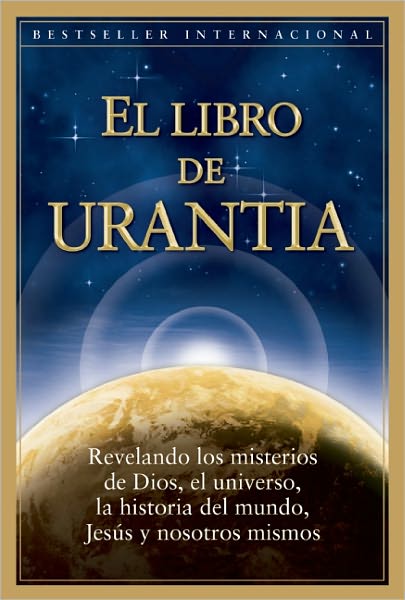 BESTSELLER INTERNACIONAL

EL LIBRO DE URANTIA

Revelando los misterios de Dios, el universo, la historia del mundo, Jesús y nosotros mismos